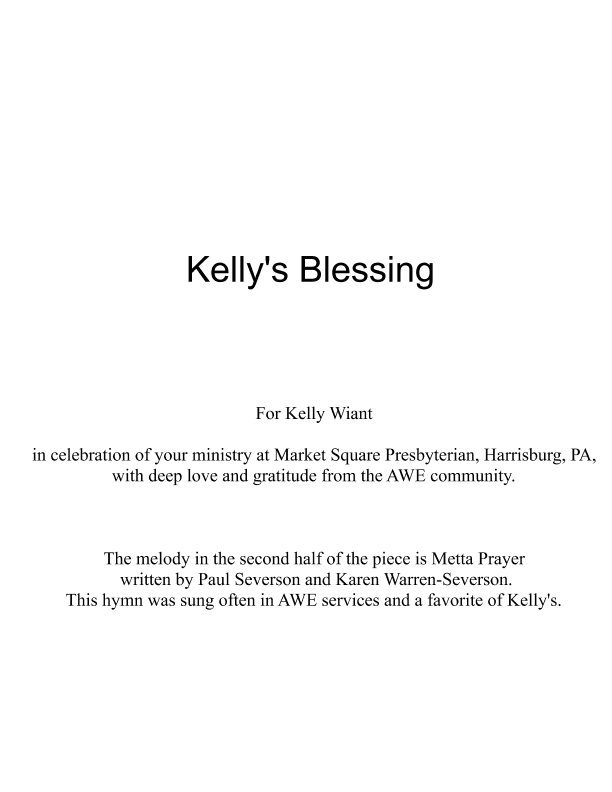 Kelly's Blessing

For Kelly Wiant

in celebration of your ministry at Market Square Presbyterian, Harrisburg, PA, with deep love and gratitude from the AWE community.

The melody in the second half of the piece is Metta Prayer written by Paul Severson and Karen Warren-Severson. This hymn was sung often in AWE services and a favorite of Kelly's.